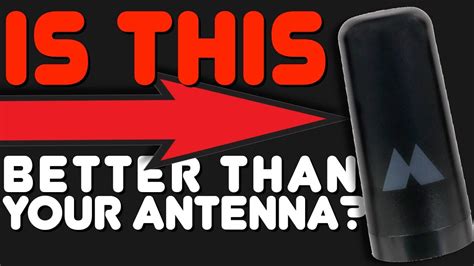 IS THIS
BETTER THAN
YOUR ANTENNA?